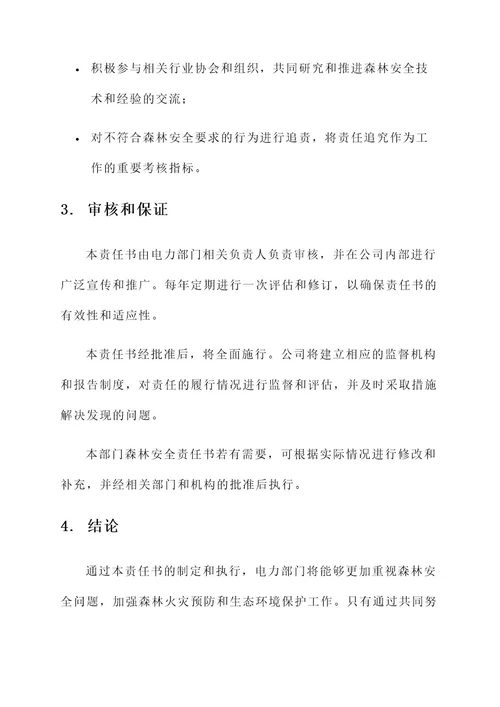 • 积极参与相关行业协会和组织，共同研究和推进森林安全技术和经验的交流；

• 对不符合森林安全要求的行为进行追责，将责任追究作为工作的重要考核指标。

3. 审核和保证

本责任书由电力部门相关负责人负责审核，并在公司内部进行广泛宣传和推广。每年定期进行一次评估和修订，以确保责任书的有效性和适应性。

本责任书经批准后，将全面施行。公司将建立相应的监督机构和报告制度，对责任的履行情况进行监督和评估，并及时采取措施解决发现的问题。

本部门森林安全责任书若有需要，可根据实际情况进行修改和补充，并经相关部门和机构的批准后执行。

4. 结论

通过本责任书的制定和执行，电力部门将能够更加重视森林安全问题，加强森林火灾预防和生态环境保护工作。只有通过共同努